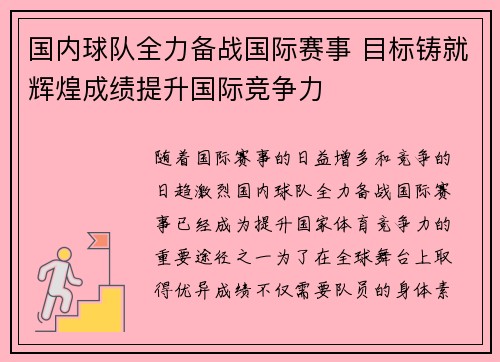 国内球队全力备战国际赛事 目标铸就辉煌成绩提升国际竞争力

随着国际赛事的日益增多和竞争的日趋激烈国内球队全力备战国际赛事已经成为提升国家体育竞争力的重要途径之一为了在全球舞台上取得优异成绩不仅需要队员的身体素